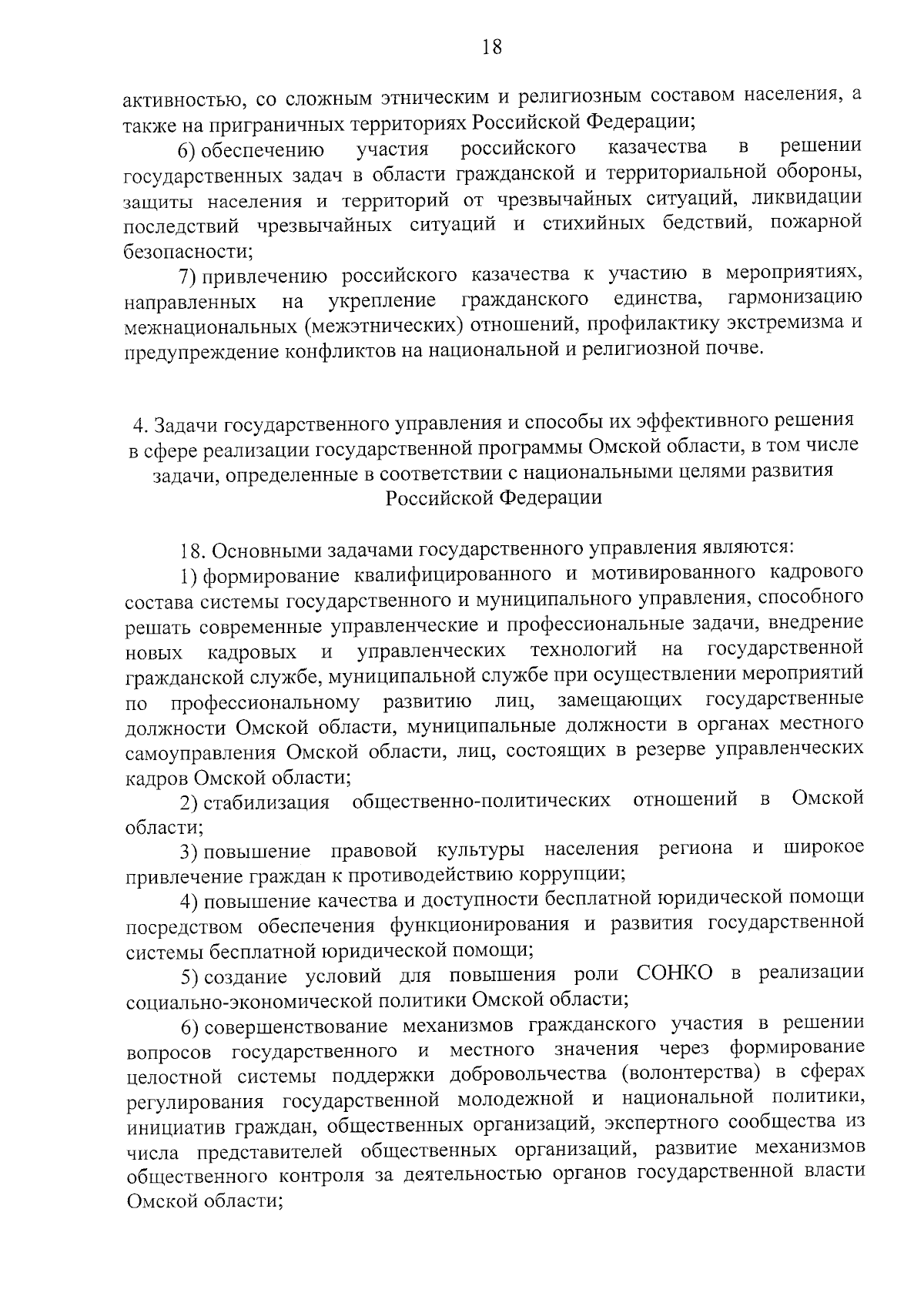 18

активностью, со сложным этническим и религиозным составом населения, а также на приграничных территориях Российской Федерации;

6) обеспечению участия российского казачества в решении государственных задач в области гражданской и территориальной обороны, защиты населения и территорий от чрезвычайных ситуаций, ликвидации последствий чрезвычайных ситуаций и стихийных бедствий, пожарной безопасности;

7) привлечению российского казачества к участию в мероприятиях, направленных на укрепление гражданского единства, гармонизацию межнациональных (межэтнических) отношений, профилактику экстремизма и предупреждение конфликтов на национальной и религиозной почве.

4. Задачи государственного управления и способы их эффективного решения в сфере реализации государственной программы Омской области, в том числе задачи, определенные в соответствии с национальными целями развития Российской Федерации

18. Основными задачами государственного управления являются:

1) формирование квалифицированного и мотивированного кадрового состава системы государственного и муниципального управления, способного решать современные управленческие и профессиональные задачи, внедрение новых кадровых и управленческих технологий на государственной гражданской службе, муниципальной службе при осуществлении мероприятий по профессиональному развитию лиц, замещающих государственные должности Омской области, муниципальные должности в органах местного самоуправления Омской области, лиц, состоящих в резерве управленческих кадров Омской области;

2) стабилизация общественно-политических отношений в Омской области;

3) повышение правовой культуры населения региона и широкое привлечение граждан к противодействию коррупции;

4) повышение качества и доступности бесплатной юридической помощи посредством обеспечения функционирования и развития государственной системы бесплатной юридической помощи;

5) создание условий для повышения роли СОНКО в реализации социально-экономической политики Омской области;

6) совершенствование механизмов гражданского участия в решении вопросов государственного и местного значения через формирование целостной системы поддержки добровольчества (волонтерства) в сферах регулирования государственной молодежной и национальной политики, инициатив граждан, общественных организаций, экспертного сообщества из числа представителей общественных организаций, развитие механизмов общественного контроля за деятельностью органов государственной власти Омской области;